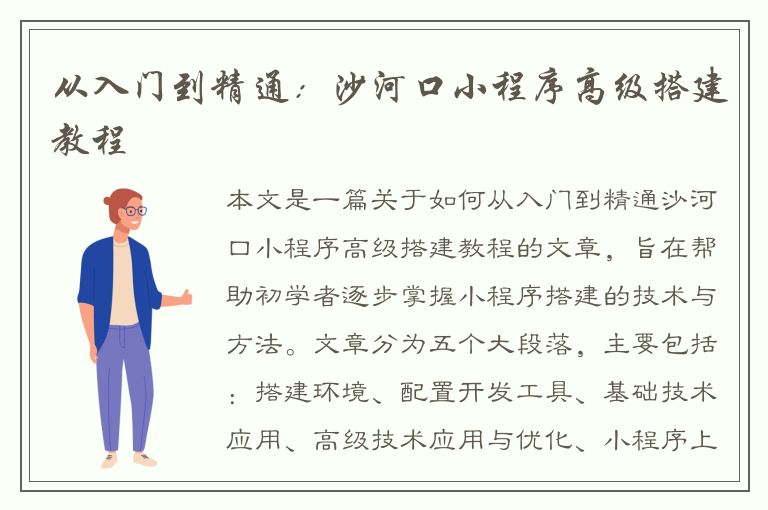 从入门到精通：沙河口小程序高级搭建教程

本文是一篇关于如何从入门到精通沙河口小程序高级搭建教程的文章，旨在帮助初学者逐步掌握小程序搭建的技术与方法。文章分为五个大段落，主要包括：搭建环境、配置开发工具、基础技术应用、高级技术应用与优化、小程序上